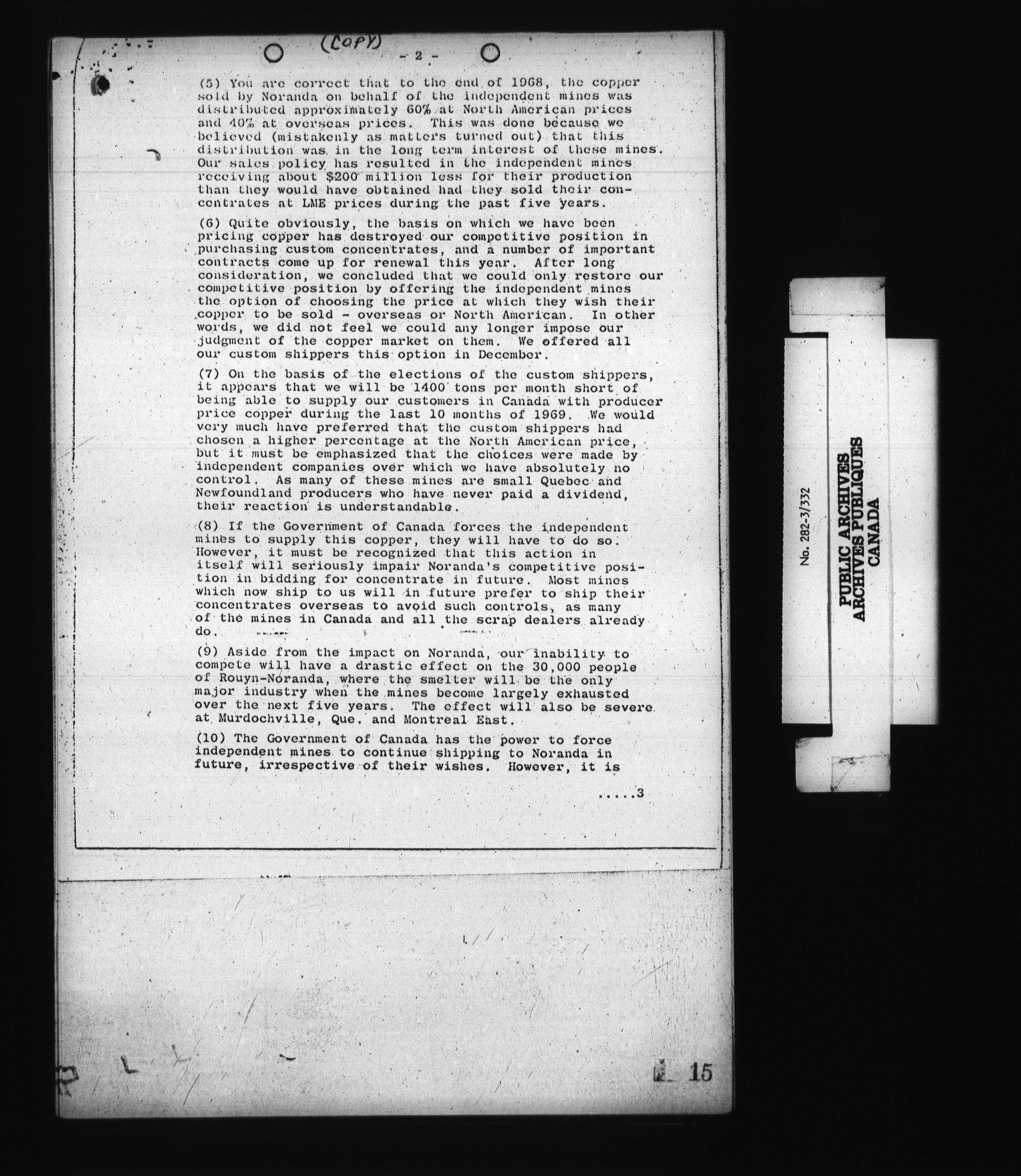 (COPY)

- 2 -

(5) You are correct that to the end of 1968, the copper sold by Noranda on behalf of the independent mines was distributed approximately 60% at North American prices and 40% at overseas prices. This was done because we believed (mistakenly as matters turned out) that this distribution was in the long term interest of these mines. Our sales policy has resulted in the independent mines receiving about $200 million less for their production than they would have obtained had they sold their concentrates at LME prices during the past five years.

(6) Quite obviously, the basis on which we have been pricing copper has destroyed our competitive position in purchasing custom concentrates, and a number of important contracts come up for renewal this year. After long consideration, we concluded that we could only restore our competitive position by offering the independent mines the option of choosing the price at which they wish their copper to be sold - overseas or North American. In other words, we did not feel we could any longer impose our judgment of the copper market on them. We offered all our custom shippers this option in December.

(7) On the basis of the elections of the custom shippers, it appears that we will be 1400 tons per month short of being able to supply our customers in Canada with producer price copper during the last 10 months of 1969. We would very much have preferred that the custom shippers had chosen a higher percentage at the North American price, but it must be emphasized that the choices were made by independent companies over which we have absolutely no control. As many of these mines are small Quebec and Newfoundland producers who have never paid a dividend, their reaction is understandable.

(8) If the Government of Canada forces the independent mines to supply this copper, they will have to do so. However, it must be recognized that this action in itself will seriously impair Noranda's competitive position in bidding for concentrate in future. Most mines which now ship to us will in future prefer to ship their concentrates overseas to avoid such controls, as many of the mines in Canada and all the scrap dealers already do.

(9) Aside from the impact on Noranda, our inability to compete will have a drastic effect on the 30,000 people of Rouyn-Noranda, where the smelter will be the only major industry when the mines become largely exhausted over the next five years. The effect will also be severe at Murdochville, Que. and Montreal East.

(10) The Government of Canada has the power to force independent mines to continue shipping to Noranda in future, irrespective of their wishes. However, it is

.....3

15

No. 282-3/332

PUBLIC ARCHIVES
ARCHIVES PUBLIQUES
CANADA